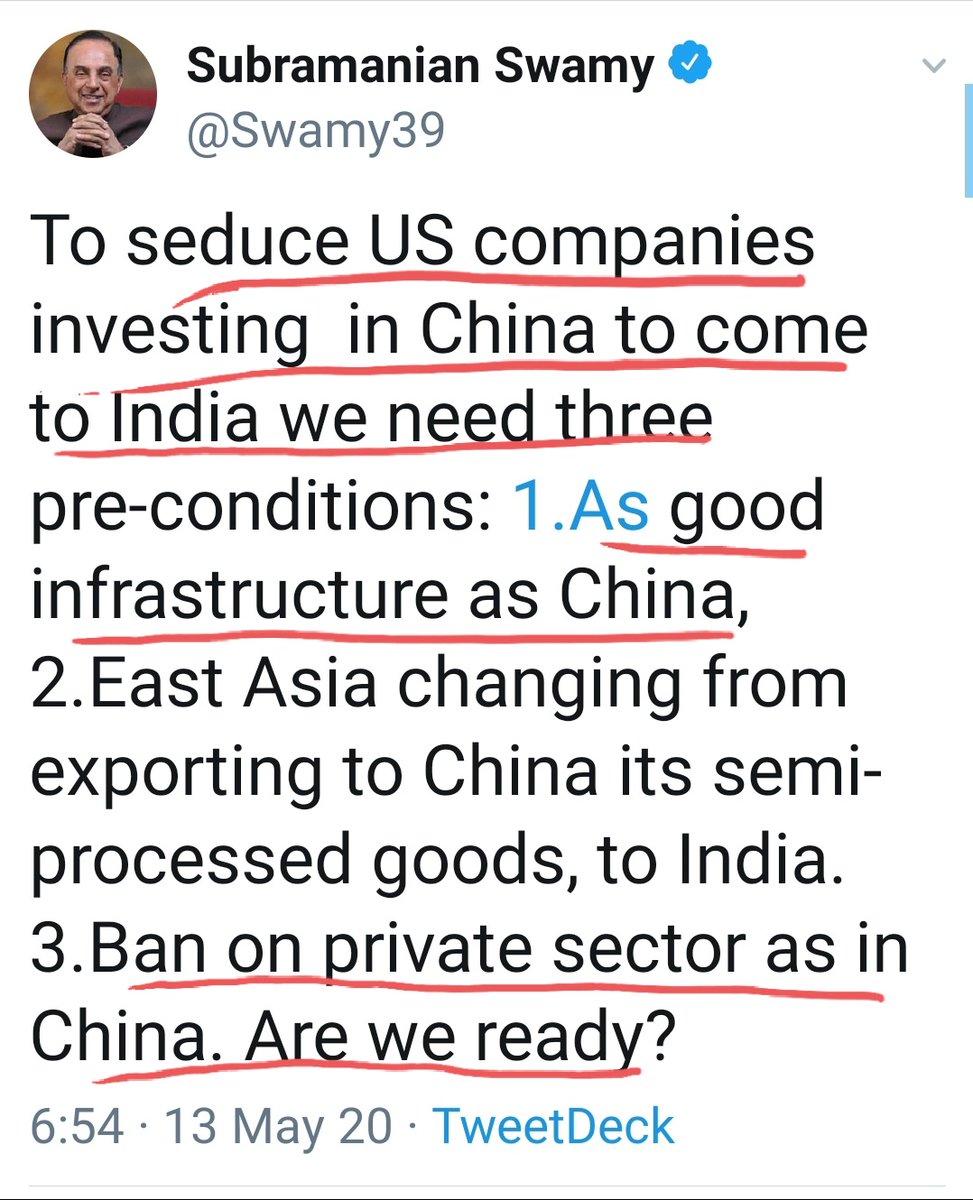 Subramanian Swamy
@Swamy39

To seduce US companies investing in China to come to India we need three pre-conditions: 1.As good infrastructure as China, 2.East Asia changing from exporting to China its semi-processed goods, to India. 3.Ban on private sector as in China. Are we ready?

6:54 · 13 May 20 · TweetDeck